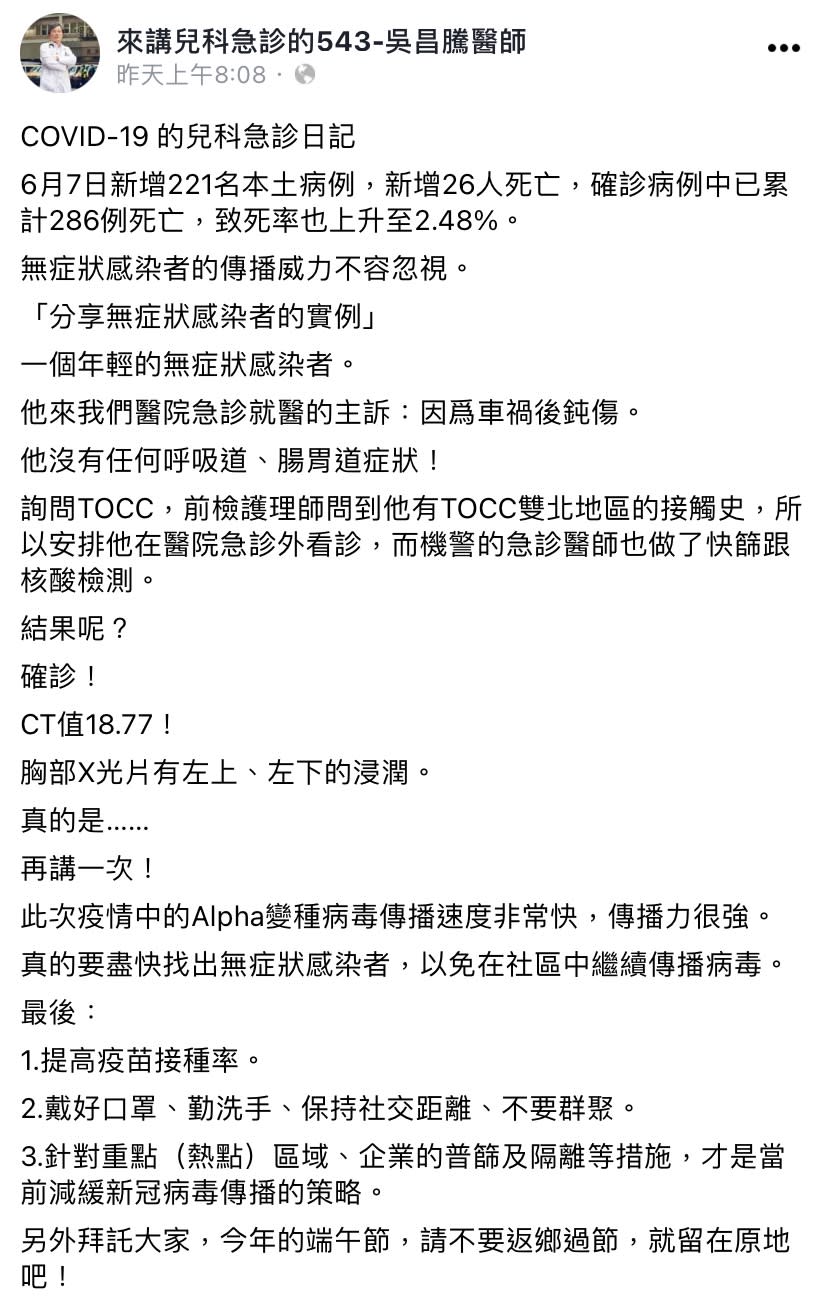 來講兒科急診的543-吳昌騰醫師
昨天上午8:08 ·

COVID-19 的兒科急診日記

6月7日新增221名本土病例，新增26人死亡，確診病例中已累計286例死亡，致死率也上升至2.48%。

無症狀感染者的傳播威力不容忽視。

「分享無症狀感染者的實例」

一個年輕的無症狀感染者。

他來我們醫院急診就醫的主訴：因爲車禍後鈍傷。

他沒有任何呼吸道、腸胃道症狀！

詢問TOCC，前檢護理師問到他有TOCC雙北地區的接觸史，所以安排他在醫院急診外看診，而機警的急診醫師也做了快篩跟核酸檢測。

結果呢？

確診！

CT值18.77！

胸部X光片有左上、左下的浸潤。

真的是......

再講一次！

此次疫情中的Alpha變種病毒傳播速度非常快，傳播力很強。

真的要盡快找出無症狀感染者，以免在社區中繼續傳播病毒。

最後：

1.提高疫苗接種率。

2.戴好口罩、勤洗手、保持社交距離、不要群聚。

3.針對重點（熱點）區域、企業的普篩及隔離等措施，才是當前減緩新冠病毒傳播的策略。

另外拜託大家，今年的端午節，請不要返鄉過節，就留在原地吧！